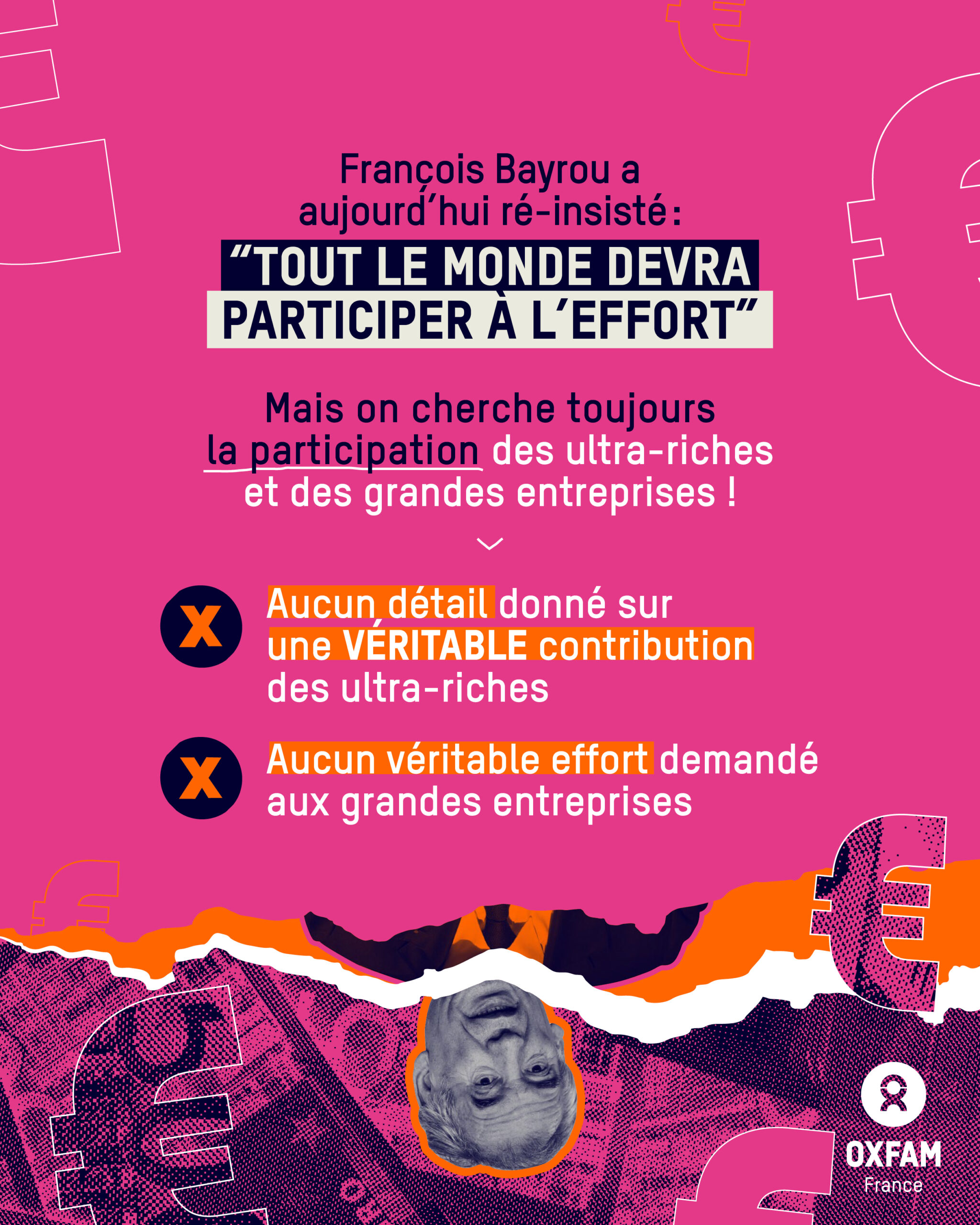 François Bayrou a aujourd'hui ré-insisté :

"TOUT LE MONDE DEVRA PARTICIPER À L'EFFORT"

Mais on cherche toujours la participation des ultra-riches et des grandes entreprises !

X Aucun détail donné sur une VÉRITABLE contribution des ultra-riches

X Aucun véritable effort demandé aux grandes entreprises

OXFAM
France